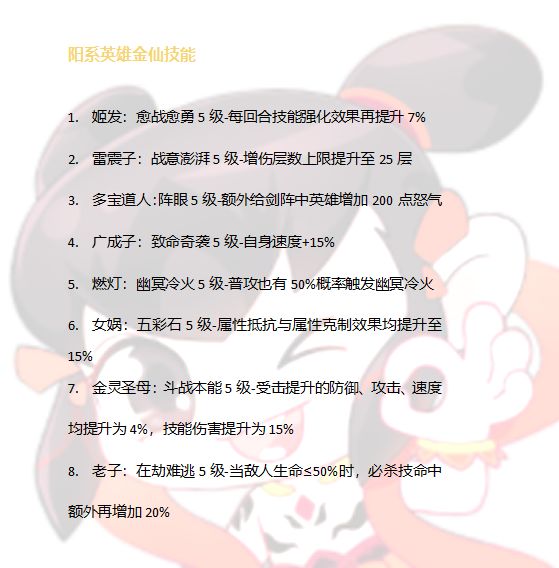 阳系英雄金仙技能

1. 姬发：愈战愈勇 5 级-每回合技能强化效果再提升 7%

2. 雷震子：战意澎湃 5 级-增伤层数上限提升至 25 层

3. 多宝道人：阵眼 5 级-额外给剑阵中英雄增加 200 点怒气

4. 广成子：致命奇袭 5 级-自身速度+15%

5. 燃灯：幽冥冷火 5 级-普攻也有 50%概率触发幽冥冷火

6. 女娲：五彩石 5 级-属性抵抗与属性克制效果均提升至 15%

7. 金灵圣母：斗战本能 5 级-受击提升的防御、攻击、速度均提升为 4%，技能伤害提升为 15%

8. 老子：在劫难逃 5 级-当敌人生命≤50%时，必杀技命中额外再增加 20%